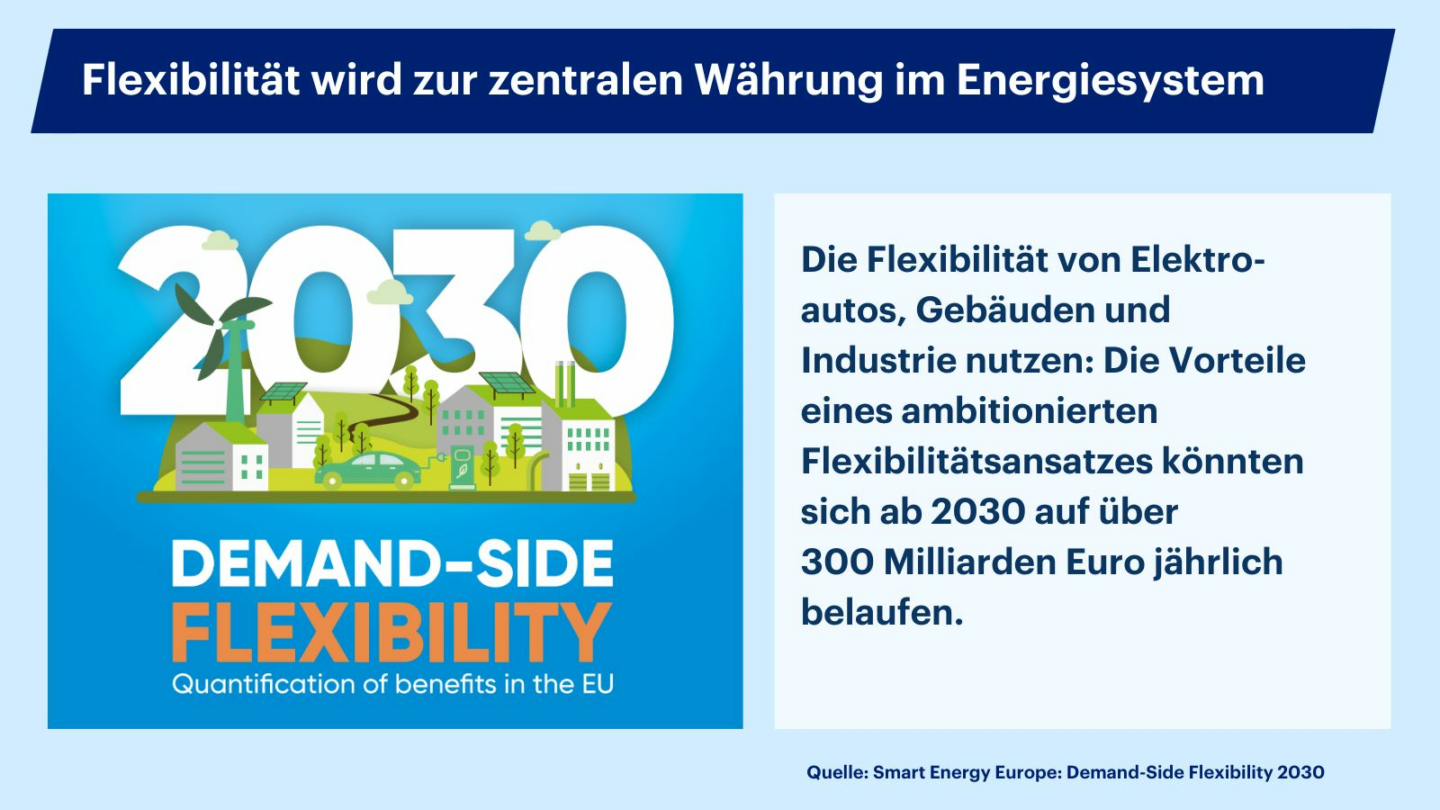 Flexibilität wird zur zentralen Währung im Energiesystem

2030

DEMAND-SIDE FLEXIBILITY
Quantification of benefits in the EU

Die Flexibilität von Elektroautos, Gebäuden und Industrie nutzen: Die Vorteile eines ambitionierten Flexibilitätsansatzes könnten sich ab 2030 auf über 300 Milliarden Euro jährlich belaufen.

Quelle: Smart Energy Europe: Demand-Side Flexibility 2030